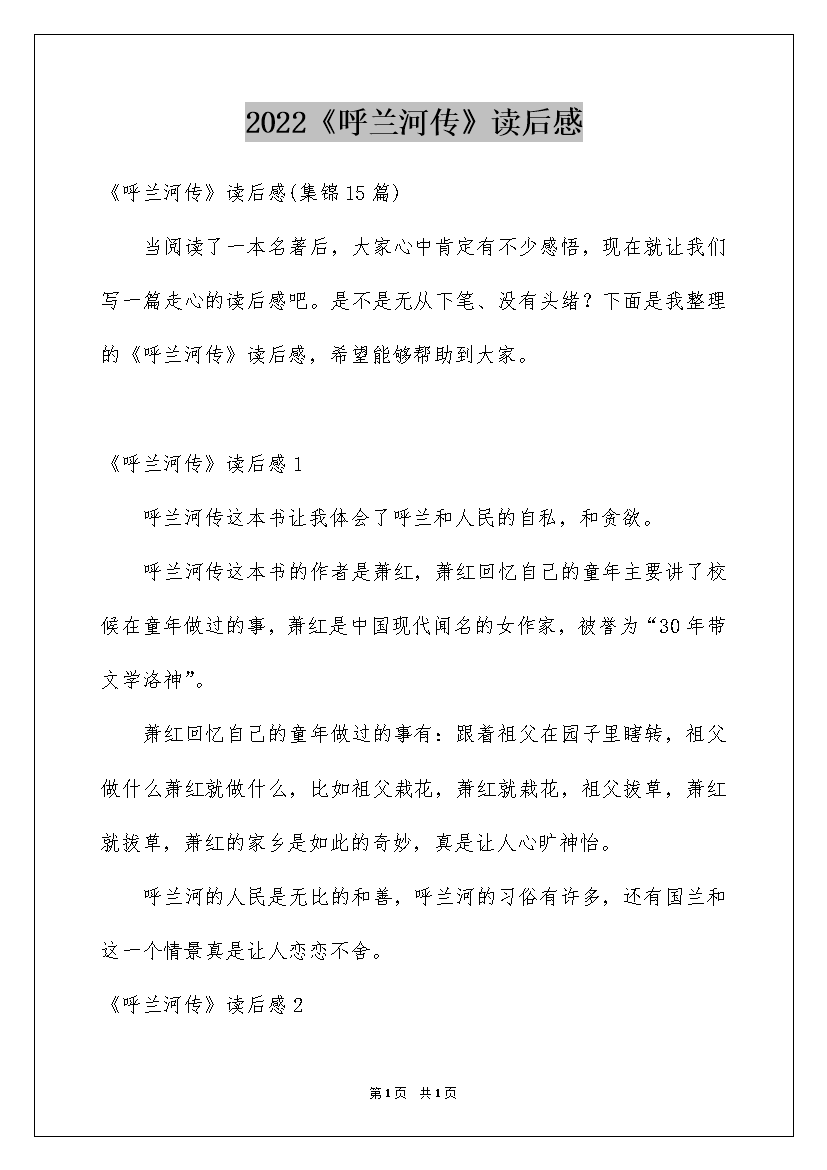 2022《呼兰河传》读后感

《呼兰河传》读后感(集锦15篇)

当阅读了一本名著后，大家心中肯定有不少感悟，现在就让我们写一篇走心的读后感吧。是不是无从下笔、没有头绪？下面是我整理的《呼兰河传》读后感，希望能够帮助到大家。

《呼兰河传》读后感1

呼兰河传这本书让我体会了呼兰和人民的自私，和贪欲。

呼兰河传这本书的作者是萧红，萧红回忆自己的童年主要讲了校候在童年做过的事，萧红是中国现代闻名的女作家，被誉为“30年带文学洛神”。

萧红回忆自己的童年做过的事有：跟着祖父在园子里瞎转，祖父做什么萧红就做什么，比如祖父栽花，萧红就栽花，祖父拔草，萧红就拔草，萧红的家乡是如此的奇妙，真是让人心旷神怡。

呼兰河的人民是无比的和善，呼兰河的习俗有许多，还有国兰和这一个情景真是让人恋恋不舍。

《呼兰河传》读后感2

第1页 共1页